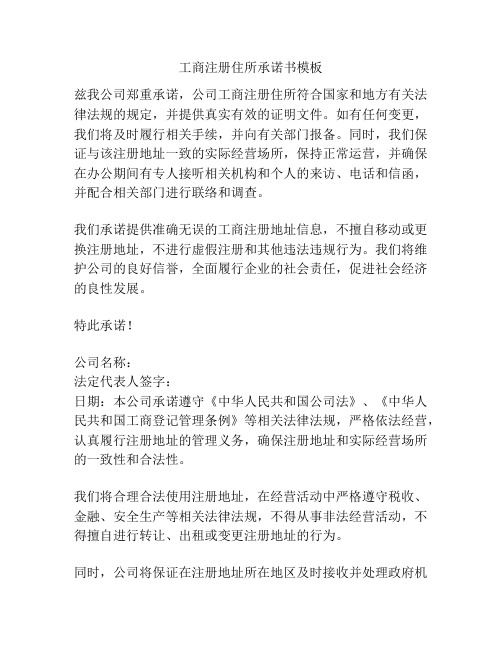 工商注册住所承诺书模板

兹我公司郑重承诺，公司工商注册住所符合国家和地方有关法律法规的规定，并提供真实有效的证明文件。如有任何变更，我们将及时履行相关手续，并向有关部门报备。同时，我们保证与该注册地址一致的实际经营场所，保持正常运营，并确保在办公期间有专人接听相关机构和个人的来访、电话和信函，并配合相关部门进行联络和调查。

我们承诺提供准确无误的工商注册地址信息，不擅自移动或更换注册地址，不进行虚假注册和其他违法违规行为。我们将维护公司的良好信誉，全面履行企业的社会责任，促进社会经济的良性发展。

特此承诺！

公司名称：
法定代表人签字：
日期：本公司承诺遵守《中华人民共和国公司法》、《中华人民共和国工商登记管理条例》等相关法律法规，严格依法经营，认真履行注册地址的管理义务，确保注册地址和实际经营场所的一致性和合法性。

我们将合理合法使用注册地址，在经营活动中严格遵守税收、金融、安全生产等相关法律法规，不得从事非法经营活动，不得擅自进行转让、出租或变更注册地址的行为。

同时，公司将保证在注册地址所在地区及时接收并处理政府机